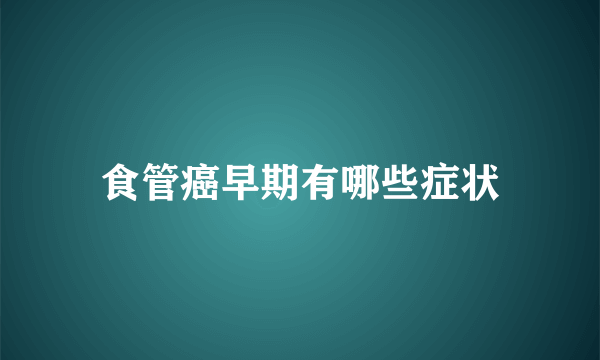 食管癌早期有哪些症状